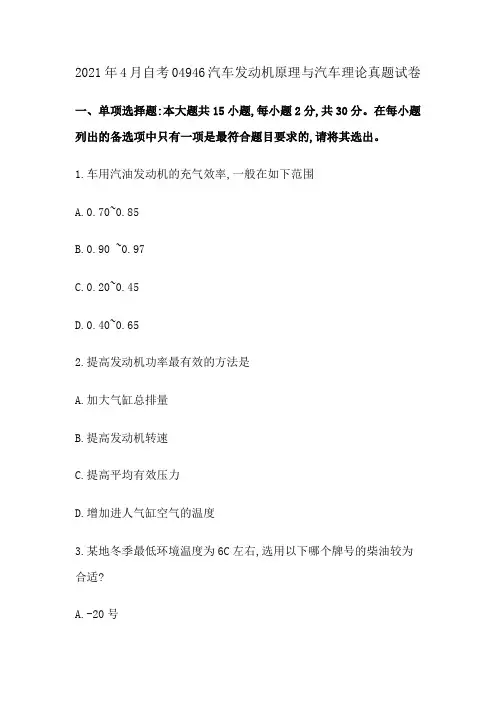 2021年4月自考04946汽车发动机原理与汽车理论真题试卷

一、单项选择题:本大题共15小题,每小题2分,共30分。在每小题列出的备选项中只有一项是最符合题目要求的,请将其选出。

1.车用汽油发动机的充气效率,一般在如下范围

A.0.70~0.85

B.0.90 ~0.97

C.0.20~0.45

D.0.40~0.65

2.提高发动机功率最有效的方法是

A.加大气缸总排量

B.提高发动机转速

C.提高平均有效压力

D.增加进人气缸空气的温度

3.某地冬季最低环境温度为6C左右,选用以下哪个牌号的柴油较为合适?

A.-20号